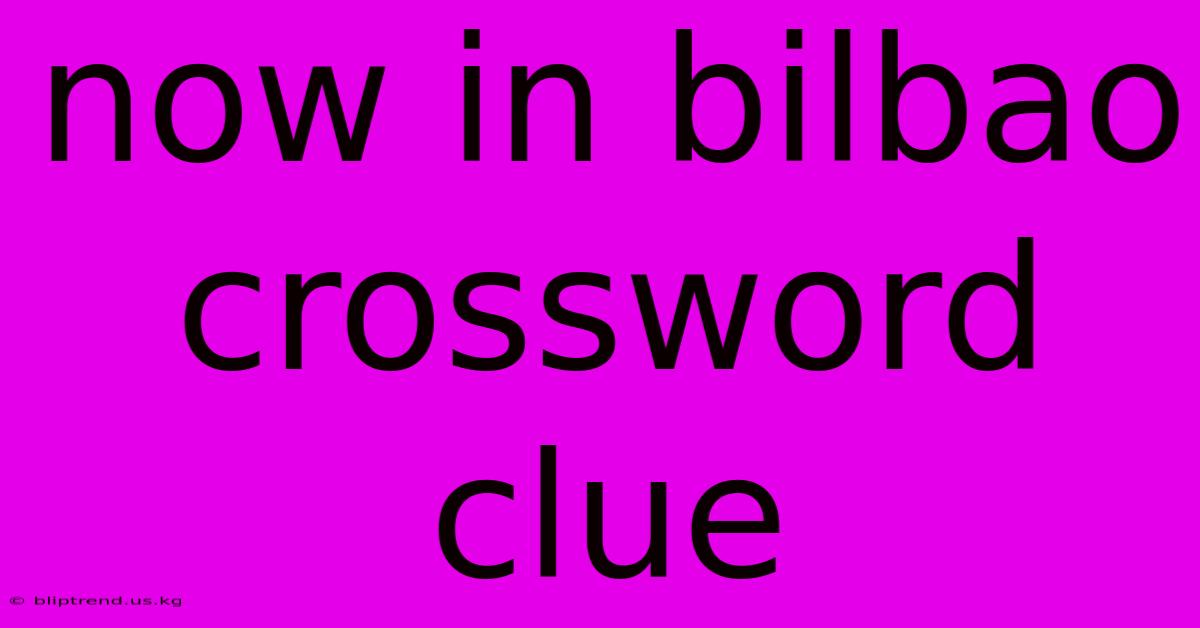 now in bilbao crossword clue

© bliptrend.us.kg